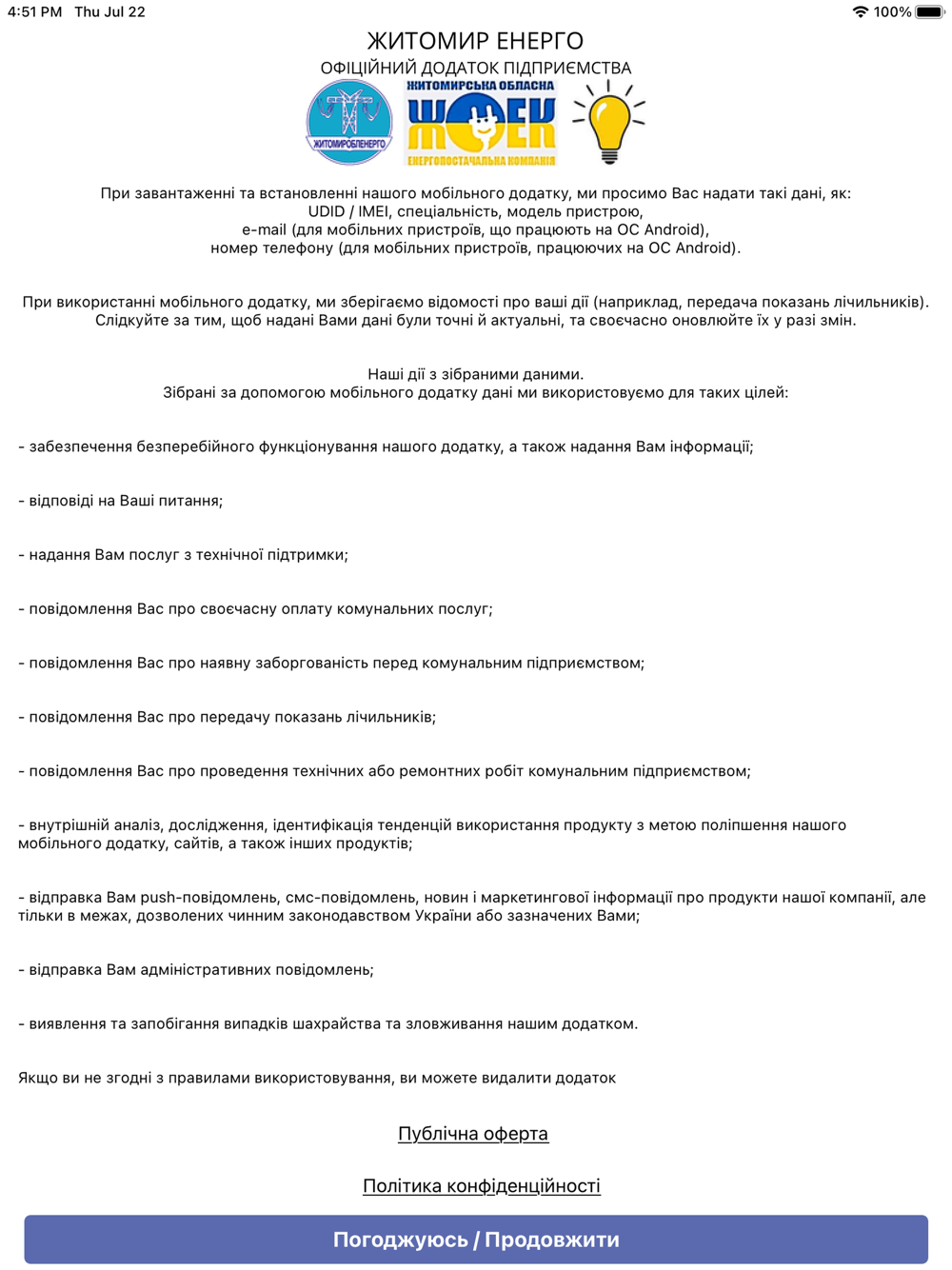 4:51 PM Thu Jul 22

100%

ЖИТОМИР ЕНЕРГО
ОФІЦІЙНИЙ ДОДАТОК ПІДПРИЄМСТВА

ЖИТОМИРОБЛЕНЕРГО

ЖИТОМИРСЬКА ОБЛАСНА
ЖОЕК
ЕНЕРГОПОСТАЧАЛЬНА КОМПАНІЯ

При завантаженні та встановленні нашого мобільного додатку, ми просимо Вас надати такі дані, як:
UDID / IMEI, спеціальність, модель пристрою,
e-mail (для мобільних пристроїв, що працюють на ОС Android),
номер телефону (для мобільних пристроїв, працюючих на ОС Android).

При використанні мобільного додатку, ми зберігаємо відомості про ваші дії (наприклад, передача показань лічильників).
Слідкуйте за тим, щоб надані Вами дані були точні й актуальні, та своєчасно оновлюйте їх у разі змін.

Наші дії з зібраними даними.
Зібрані за допомогою мобільного додатку дані ми використовуємо для таких цілей:

- забезпечення безперебійного функціонування нашого додатку, а також надання Вам інформації;

- відповіді на Ваші питання;

- надання Вам послуг з технічної підтримки;

- повідомлення Вас про своєчасну оплату комунальних послуг;

- повідомлення Вас про наявну заборгованість перед комунальним підприємством;

- повідомлення Вас про передачу показань лічильників;

- повідомлення Вас про проведення технічних або ремонтних робіт комунальним підприємством;

- внутрішній аналіз, дослідження, ідентифікація тенденцій використання продукту з метою поліпшення нашого мобільного додатку, сайтів, а також інших продуктів;

- відправка Вам push-повідомлень, смс-повідомлень, новин і маркетингової інформації про продукти нашої компанії, але тільки в межах, дозволених чинним законодавством України або зазначених Вами;

- відправка Вам адміністративних повідомлень;

- виявлення та запобігання випадків шахрайства та зловживання нашим додатком.

Якщо ви не згодні з правилами використовування, ви можете видалити додаток

Публічна оферта

Політика конфіденційності

Погоджуюсь / Продовжити